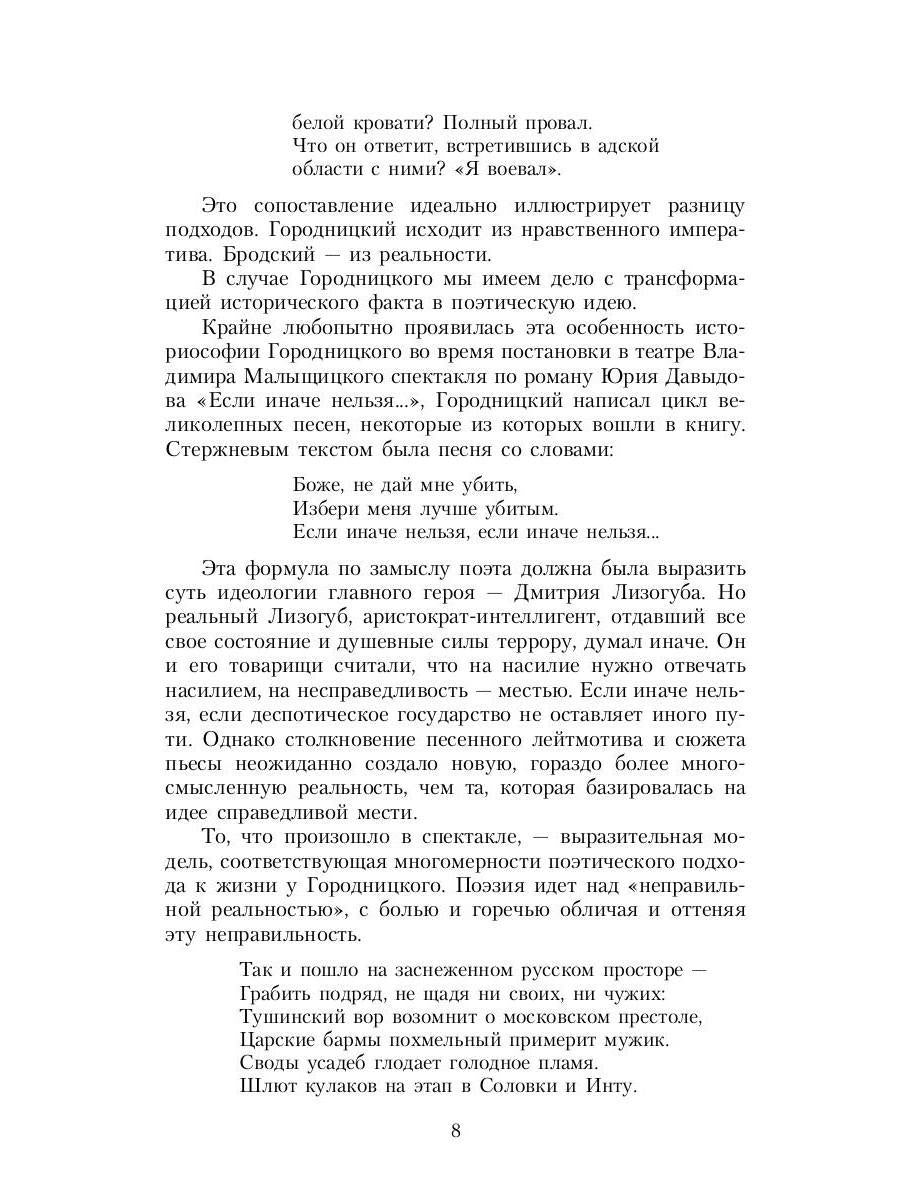 белой кровати? Полный провал.
Что он ответит, встретившись в адской
области с ними? «Я воевал».

Это сопоставление идеально иллюстрирует разницу подходов. Городницкий исходит из нравственного императива. Бродский — из реальности.

В случае Городницкого мы имеем дело с трансформацией исторического факта в поэтическую идею.

Крайне любопытно проявилась эта особенность историософии Городницкого во время постановки в театре Владимира Малыщицкого спектакля по роману Юрия Давыдова «Если иначе нельзя...», Городницкий написал цикл великолепных песен, некоторые из которых вошли в книгу. Стержневым текстом была песня со словами:

Боже, не дай мне убить,
Избери меня лучше убитым.
Если иначе нельзя, если иначе нельзя...

Эта формула по замыслу поэта должна была выразить суть идеологии главного героя — Дмитрия Лизогуба. Но реальный Лизогуб, аристократ-интеллигент, отдавший все свое состояние и душевные силы террору, думал иначе. Он и его товарищи считали, что на насилие нужно отвечать насилием, на несправедливость — местью. Если иначе нельзя, если деспотическое государство не оставляет иного пути. Однако столкновение песенного лейтмотива и сюжета пьесы неожиданно создало новую, гораздо более многосмысленную реальность, чем та, которая базировалась на идее справедливой мести.

То, что произошло в спектакле, — выразительная модель, соответствующая многомерности поэтического подхода к жизни у Городницкого. Поэзия идет над «неправильной реальностью», с болью и горечью обличая и оттеняя эту неправильность.

Так и пошло на заснеженном русском просторе —
Грабить подряд, не щадя ни своих, ни чужих:
Тушинский вор возомнит о московском престоле,
Царские бармы похмельный примерит мужик.
Своды усадеб глодает голодное пламя.
Шлют кулаков на этап в Соловки и Инту.

8